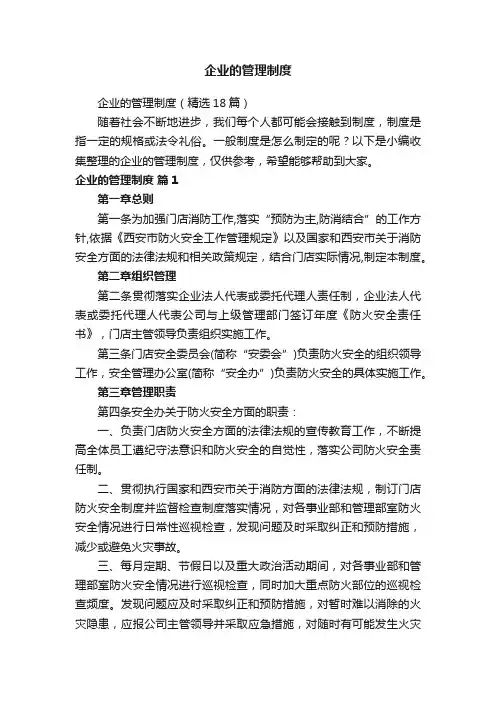 企业的管理制度

企业的管理制度（精选18篇）

随着社会不断地进步，我们每个人都可能会接触到制度，制度是指一定的规格或法令礼俗。一般制度是怎么制定的呢？以下是小编收集整理的企业的管理制度，仅供参考，希望能够帮助到大家。

企业的管理制度 篇1

第一章总则

第一条为加强门店消防工作,落实“预防为主,防消结合”的工作方针,依据《西安市防火安全工作管理规定》以及国家和西安市关于消防安全方面的法律法规和相关政策规定，结合门店实际情况,制定本制度。

第二章组织管理

第二条贯彻落实企业法人代表或委托代理人责任制，企业法人代表或委托代理人代表公司与上级管理部门签订年度《防火安全责任书》，门店主管领导负责组织实施工作。

第三条门店安全委员会(简称“安委会”)负责防火安全的组织领导工作，安全管理办公室(简称“安全办”)负责防火安全的具体实施工作。

第三章管理职责

第四条安全办关于防火安全方面的职责：

一、负责门店防火安全方面的法律法规的宣传教育工作，不断提高全体员工遵纪守法意识和防火安全的自觉性，落实公司防火安全责任制。

二、贯彻执行国家和西安市关于消防方面的法律法规，制订门店防火安全制度并监督检查制度落实情况，对各事业部和管理部室防火安全情况进行日常性巡视检查，发现问题及时采取纠正和预防措施，减少或避免火灾事故。

三、每月定期、节假日以及重大政治活动期间，对各事业部和管理部室防火安全情况进行巡视检查，同时加大重点防火部位的巡视检查频度。发现问题应及时采取纠正和预防措施，对暂时难以消除的火灾隐患，应报公司主管领导并采取应急措施，对随时有可能发生火灾